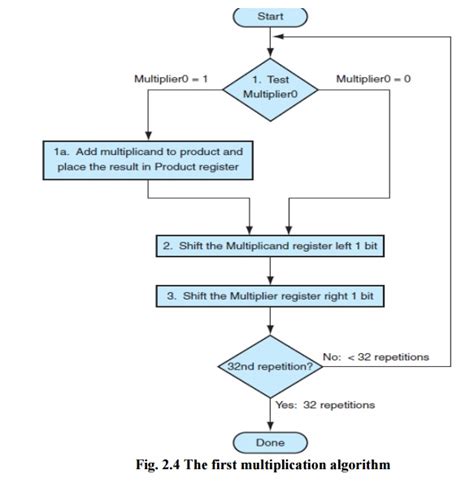 Start

Multiplier0 = 1

1. Test Multiplier0

Multiplier0 = 0

1a. Add multiplicand to product and place the result in Product register

2. Shift the Multiplicand register left 1 bit

3. Shift the Multiplier register right 1 bit

32nd repetition?

No: < 32 repetitions

Yes: 32 repetitions

Done

Fig. 2.4 The first multiplication algorithm